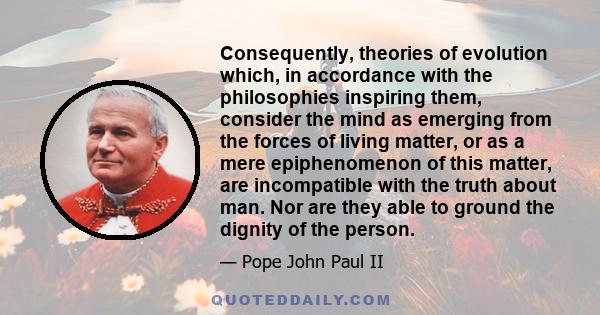 Consequently, theories of evolution which, in accordance with the philosophies inspiring them, consider the mind as emerging from the forces of living matter, or as a mere epiphenomenon of this matter, are incompatible with the truth about man. Nor are they able to ground the dignity of the person.

— Pope John Paul II

QUOTEDDAILY.COM